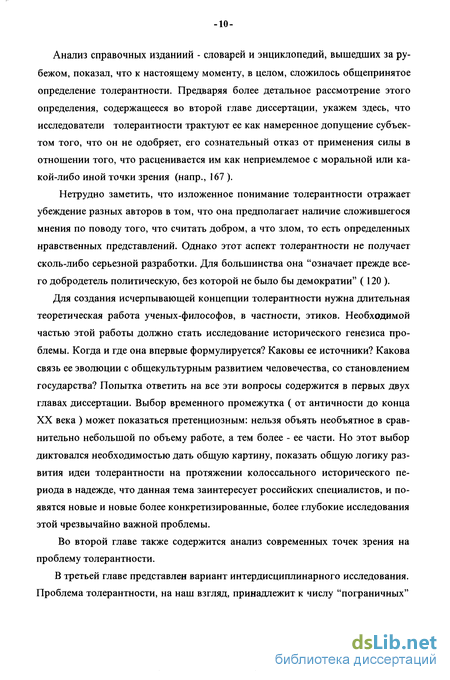 - 10 -

Анализ справочных изданий - словарей и энциклопедий, вышедших за рубежом, показал, что к настоящему моменту, в целом, сложилось общепринятое определение толерантности. Предваряя более детальное рассмотрение этого определения, содержащееся во второй главе диссертации, укажем здесь, что исследователи толерантности трактуют ее как намеренное допущение субъектом того, что он не одобряет, его сознательный отказ от применения силы в отношении того, что расценивается им как неприемлемое с моральной или какой-либо иной точки зрения (напр., 167 ).

Нетрудно заметить, что изложенное понимание толерантности отражает убеждение разных авторов в том, что она предполагает наличие сложившегося мнения по поводу того, что считать добром, а что злом, то есть определенных нравственных представлений. Однако этот аспект толерантности не получает сколь-либо серьезной разработки. Для большинства она "означает прежде всего добродетель политическую, без которой не было бы демократии" ( 120 ).

Для создания исчерпывающей концепции толерантности нужна длительная теоретическая работа ученых-философов, в частности, этиков. Необходимой частью этой работы должно стать исследование исторического генезиса проблемы. Когда и где она впервые формулируется? Каковы ее источники? Какова связь ее эволюции с общекультурным развитием человечества, со становлением государства? Попытка ответить на все эти вопросы содержится в первых двух главах диссертации. Выбор временного промежутка ( от античности до конца XX века ) может показаться претенциозным: нельзя объять необъятное в сравнительно небольшой по объему работе, а тем более - ее части. Но этот выбор диктовался необходимостью дать общую картину, показать общую логику развития идеи толерантности на протяжении колоссального исторического периода в надежде, что данная тема заинтересует российских специалистов, и появятся новые и новые более конкретизированные, более глубокие исследования этой чрезвычайно важной проблемы.

Во второй главе также содержится анализ современных точек зрения на проблему толерантности.

В третьей главе представлен вариант интердисциплинарного исследования. Проблема толерантности, на наш взгляд, принадлежит к числу "пограничных"

dsLib.net
библиотека диссертаций